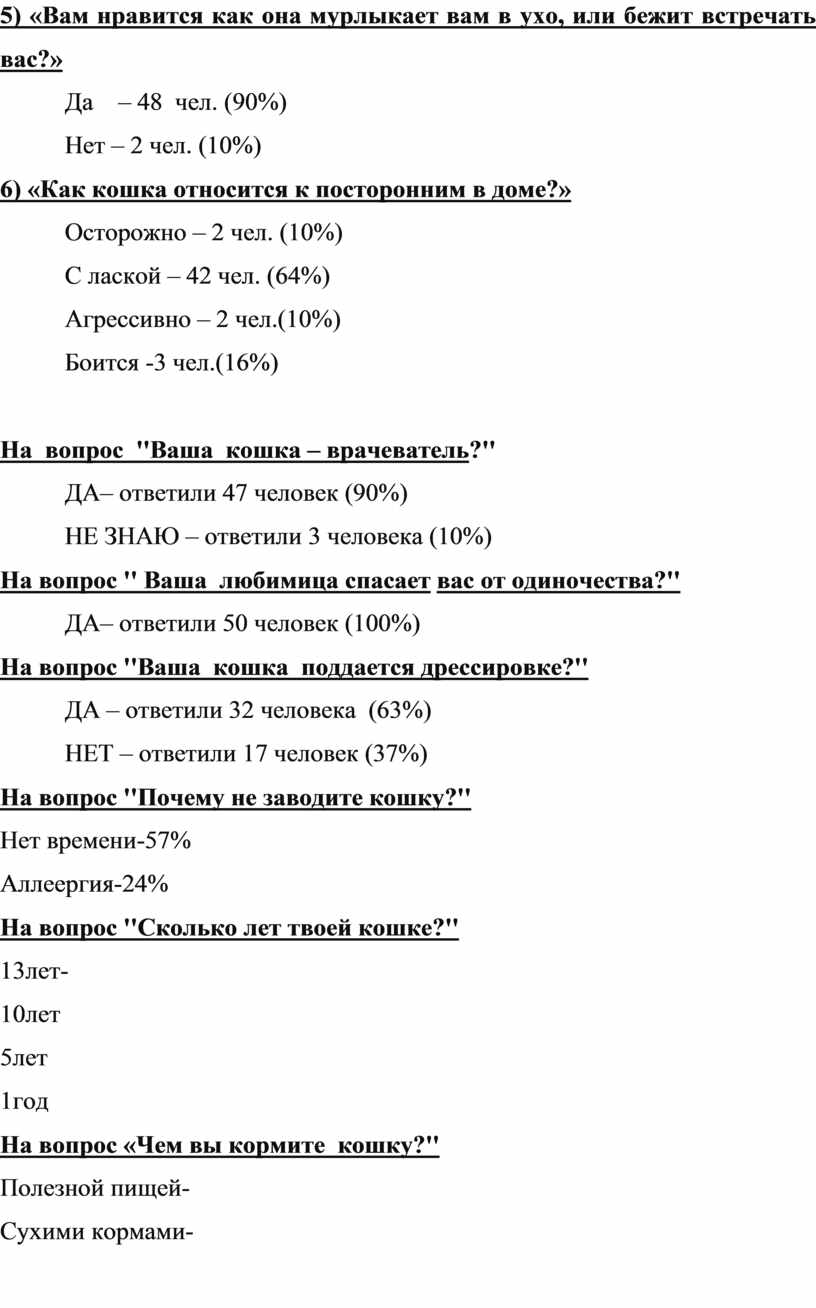 5) «Вам нравится как она мурлыкает вам в ухо, или бежит встречать вас?»

Да – 48 чел. (90%)

Нет – 2 чел. (10%)

6) «Как кошка относится к посторонним в доме?»

Осторожно – 2 чел. (10%)

С лаской – 42 чел. (64%)

Агрессивно – 2 чел.(10%)

Боится -3 чел.(16%)

На вопрос "Ваша кошка – врачеватель?"

ДА– ответили 47 человек (90%)

НЕ ЗНАЮ – ответили 3 человека (10%)

На вопрос " Ваша любимица спасает вас от одиночества?"

ДА– ответили 50 человек (100%)

На вопрос "Ваша кошка поддается дрессировке?"

ДА – ответили 32 человека (63%)

НЕТ – ответили 17 человек (37%)

На вопрос "Почему не заводите кошку?"

Нет времени-57%

Аллеергия-24%

На вопрос "Сколько лет твоей кошке?"

13лет-

10лет

5лет

1год

На вопрос «Чем вы кормите кошку?"

Полезной пищей-

Сухими кормами-